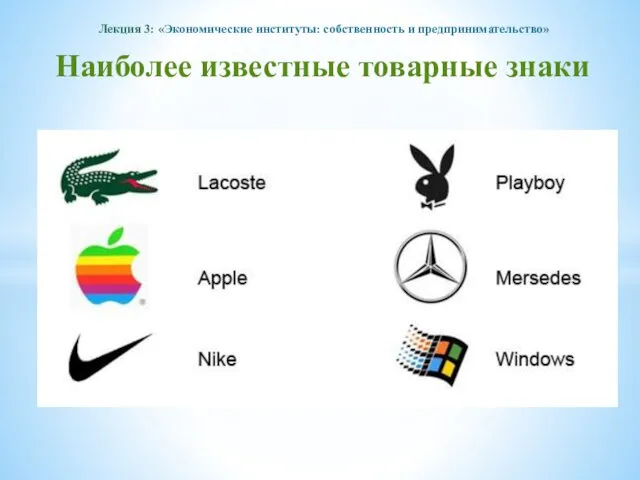 Лекция 3: «Экономические институты: собственность и предпринимательство»

Наиболее известные товарные знаки

Lacoste

Apple

Nike

Playboy

Mersedes

Windows